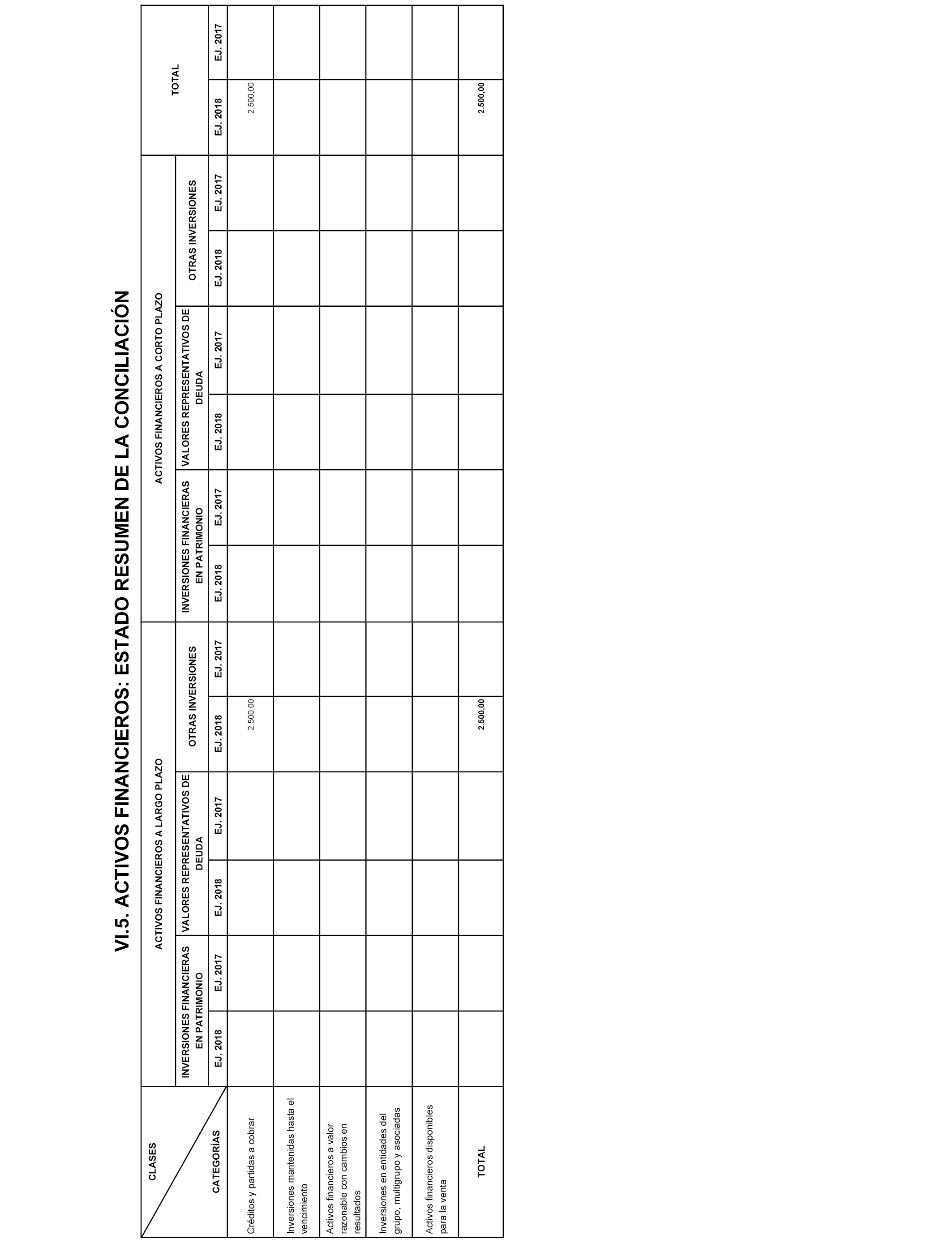 VI.5. ACTIVOS FINANCIEROS: ESTADO RESUMEN DE LA CONCILIACIÓN

| CLASES / CATEGORÍAS | ACTIVOS FINANCIEROS A LARGO PLAZO | | | | | | ACTIVOS FINANCIEROS A CORTO PLAZO | | | | | | TOTAL | |
|---|---|---|---|---|---|---|---|---|---|---|---|---|---|---|
| | INVERSIONES FINANCIERAS EN PATRIMONIO | | VALORES REPRESENTATIVOS DE DEUDA | | OTRAS INVERSIONES | | INVERSIONES FINANCIERAS EN PATRIMONIO | | VALORES REPRESENTATIVOS DE DEUDA | | OTRAS INVERSIONES | | | |
| | EJ. 2018 | EJ. 2017 | EJ. 2018 | EJ. 2017 | EJ. 2018 | EJ. 2017 | EJ. 2018 | EJ. 2017 | EJ. 2018 | EJ. 2017 | EJ. 2018 | EJ. 2017 | EJ. 2018 | EJ. 2017 |
| Créditos y partidas a cobrar | | | | | 2.500,00 | | | | | | | | 2.500,00 | |
| Inversiones mantenidas hasta el vencimiento | | | | | | | | | | | | | | |
| Activos financieros a valor razonable con cambios en resultados | | | | | | | | | | | | | | |
| Inversiones en entidades del grupo, multigrupo y asociadas | | | | | | | | | | | | | | |
| Activos financieros disponibles para la venta | | | | | | | | | | | | | | |
| TOTAL | | | | | 2.500,00 | | | | | | | | 2.500,00 | |